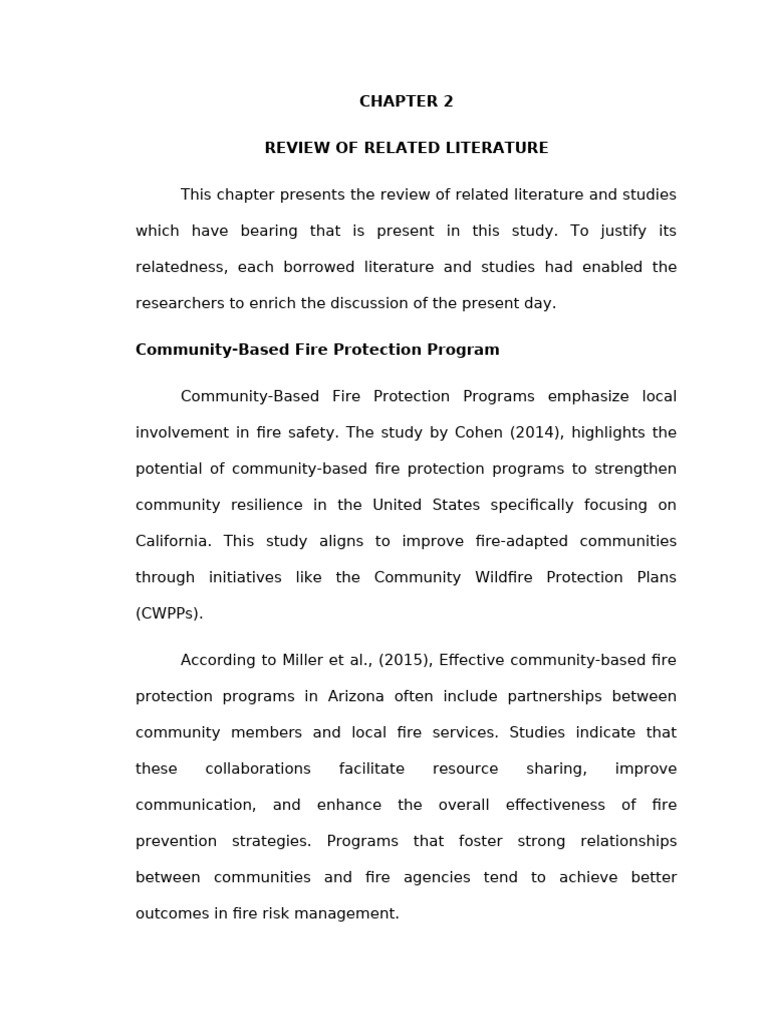 CHAPTER 2

REVIEW OF RELATED LITERATURE

This chapter presents the review of related literature and studies which have bearing that is present in this study. To justify its relatedness, each borrowed literature and studies had enabled the researchers to enrich the discussion of the present day.

Community-Based Fire Protection Program

Community-Based Fire Protection Programs emphasize local involvement in fire safety. The study by Cohen (2014), highlights the potential of community-based fire protection programs to strengthen community resilience in the United States specifically focusing on California. This study aligns to improve fire-adapted communities through initiatives like the Community Wildfire Protection Plans (CWPPs).

According to Miller et al., (2015), Effective community-based fire protection programs in Arizona often include partnerships between community members and local fire services. Studies indicate that these collaborations facilitate resource sharing, improve communication, and enhance the overall effectiveness of fire prevention strategies. Programs that foster strong relationships between communities and fire agencies tend to achieve better outcomes in fire risk management.